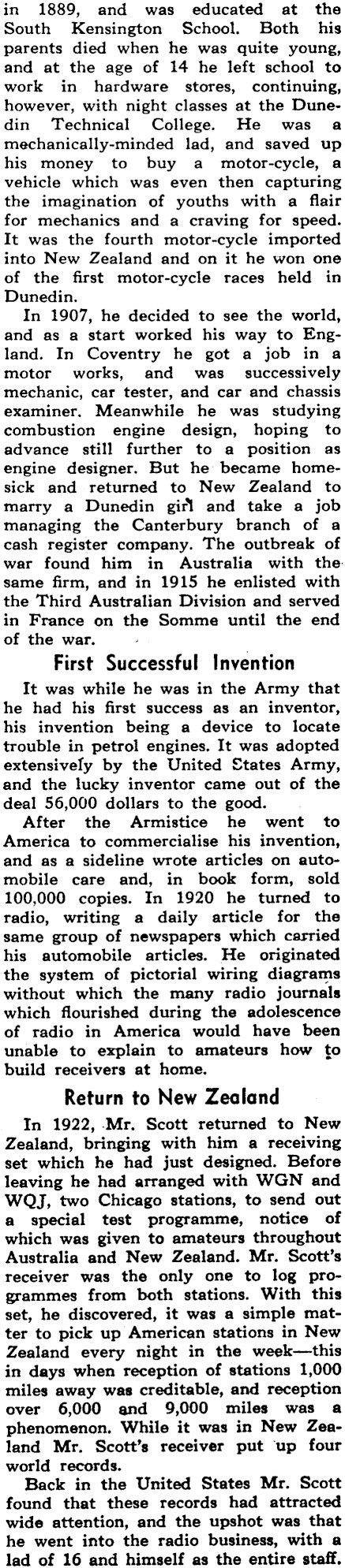 in 1889, and was educated at the South Kensington School. Both his parents died when he was quite young, and at the age of 14 he left school to work in hardware stores, continuing, however, with night classes at the Dunedin Technical College. He was a mechanically-minded lad, and saved up his money to buy a motor-cycle, a vehicle which was even then capturing the imagination of youths with a flair for mechanics and a craving for speed. It was the fourth motor-cycle imported into New Zealand and on it he won one of the first motor-cycle races held in Dunedin.

In 1907, he decided to see the world, and as a start worked his way to England. In Coventry he got a job in a motor works, and was successively mechanic, car tester, and car and chassis examiner. Meanwhile he was studying combustion engine design, hoping to advance still further to a position as engine designer. But he became homesick and returned to New Zealand to marry a Dunedin girl and take a job managing the Canterbury branch of a cash register company. The outbreak of war found him in Australia with the same firm, and in 1915 he enlisted with the Third Australian Division and served in France on the Somme until the end of the war.

First Successful Invention

It was while he was in the Army that he had his first success as an inventor, his invention being a device to locate trouble in petrol engines. It was adopted extensively by the United States Army, and the lucky inventor came out of the deal 56,000 dollars to the good.

After the Armistice he went to America to commercialise his invention, and as a sideline wrote articles on automobile care and, in book form, sold 100,000 copies. In 1920 he turned to radio, writing a daily article for the same group of newspapers which carried his automobile articles. He originated the system of pictorial wiring diagrams without which the many radio journals which flourished during the adolescence of radio in America would have been unable to explain to amateurs how to build receivers at home.

Return to New Zealand

In 1922, Mr. Scott returned to New Zealand, bringing with him a receiving set which he had just designed. Before leaving he had arranged with WGN and WQJ, two Chicago stations, to send out a special test programme, notice of which was given to amateurs throughout Australia and New Zealand. Mr. Scott's receiver was the only one to log programmes from both stations. With this set, he discovered, it was a simple matter to pick up American stations in New Zealand every night in the week—this in days when reception of stations 1,000 miles away was creditable, and reception over 6,000 and 9,000 miles was a phenomenon. While it was in New Zealand Mr. Scott's receiver put up four world records.

Back in the United States Mr. Scott found that these records had attracted wide attention, and the upshot was that he went into the radio business, with a lad of 16 and himself as the entire staff.